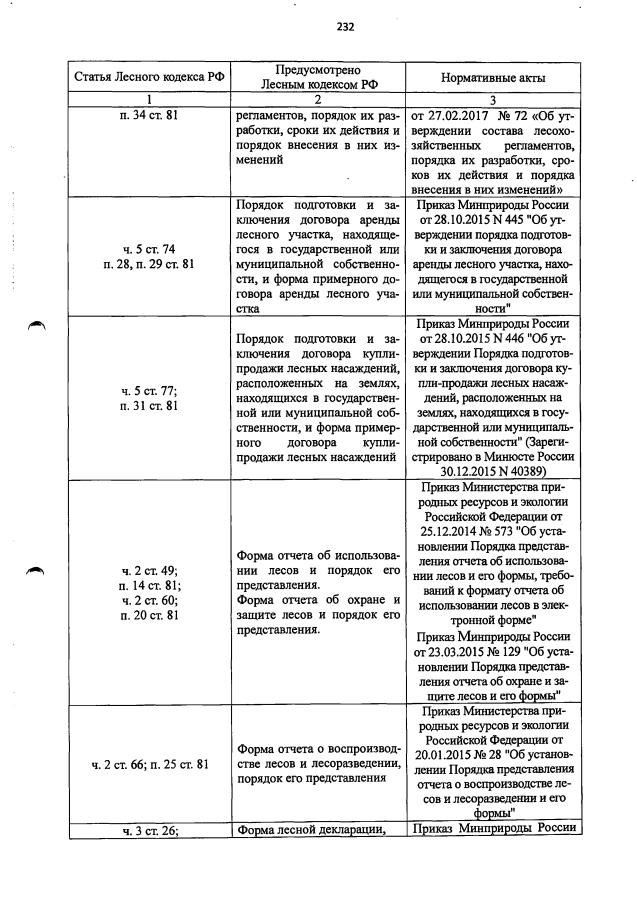 232

| Статья Лесного кодекса РФ | Предусмотрено Лесным кодексом РФ | Нормативные акты |
|---|---|---|
| 1 | 2 | 3 |
| п. 34 ст. 81 | регламентов, порядок их разработки, сроки их действия и порядок внесения в них изменений | от 27.02.2017 № 72 «Об утверждении состава лесохозяйственных регламентов, порядка их разработки, сроков их действия и порядка внесения в них изменений» |
| ч. 5 ст. 74 п. 28, п. 29 ст. 81 | Порядок подготовки и заключения договора аренды лесного участка, находящегося в государственной или муниципальной собственности, и форма примерного договора аренды лесного участка | Приказ Минприроды России от 28.10.2015 N 445 "Об утверждении порядка подготовки и заключения договора аренды лесного участка, находящегося в государственной или муниципальной собственности" |
| ч. 5 ст. 77; п. 31 ст. 81 | Порядок подготовки и заключения договора купли-продажи лесных насаждений, расположенных на землях, находящихся в государственной или муниципальной собственности, и форма примерного договора купли-продажи лесных насаждений | Приказ Минприроды России от 28.10.2015 N 446 "Об утверждении Порядка подготовки и заключения договора купли-продажи лесных насаждений, расположенных на землях, находящихся в государственной или муниципальной собственности" (Зарегистрировано в Минюсте России 30.12.2015 N 40389) |
| ч. 2 ст. 49; п. 14 ст. 81; ч. 2 ст. 60; п. 20 ст. 81 | Форма отчета об использовании лесов и порядок его представления. Форма отчета об охране и защите лесов и порядок его представления. | Приказ Министерства природных ресурсов и экологии Российской Федерации от 25.12.2014 № 573 "Об установлении Порядка представления отчета об использовании лесов и его формы, требований к формату отчета об использовании лесов в электронной форме" Приказ Минприроды России от 23.03.2015 № 129 "Об установлении Порядка представления отчета об охране и защите лесов и его формы" |
| ч. 2 ст. 66; п. 25 ст. 81 | Форма отчета о воспроизводстве лесов и лесоразведении, порядок его представления | Приказ Министерства природных ресурсов и экологии Российской Федерации от 20.01.2015 № 28 "Об установлении Порядка представления отчета о воспроизводстве лесов и лесоразведении и его формы" |
| ч. 3 ст. 26; | Форма лесной декларации, | Приказ Минприроды России |